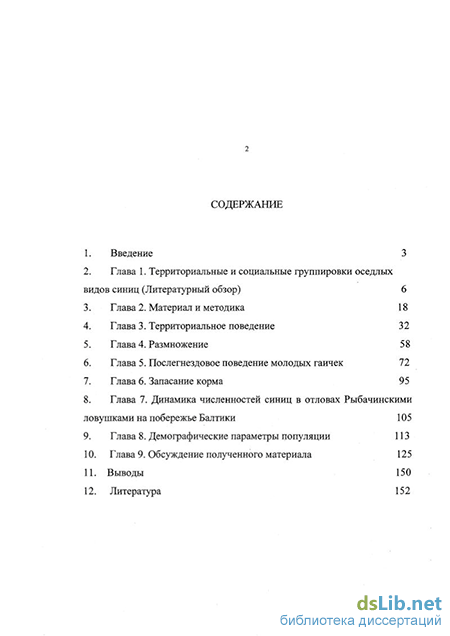 2

СОДЕРЖАНИЕ

1. Введение 3

2. Глава 1. Территориальные и социальные группировки оседлых видов синиц (Литературный обзор) 6

3. Глава 2. Материал и методика 18

4. Глава 3. Территориальное поведение 32

5. Глава 4. Размножение 58

6. Глава 5. Послегнездовое поведение молодых гаичек 72

7. Глава 6. Запасание корма 95

8. Глава 7. Динамика численностей синиц в отловах Рыбачинскими ловушками на побережье Балтики 105

9. Глава 8. Демографические параметры популяции 113

10. Глава 9. Обсуждение полученного материала 125

11. Выводы 150

12. Литература 152

dsLib.net
библиотека диссертаций